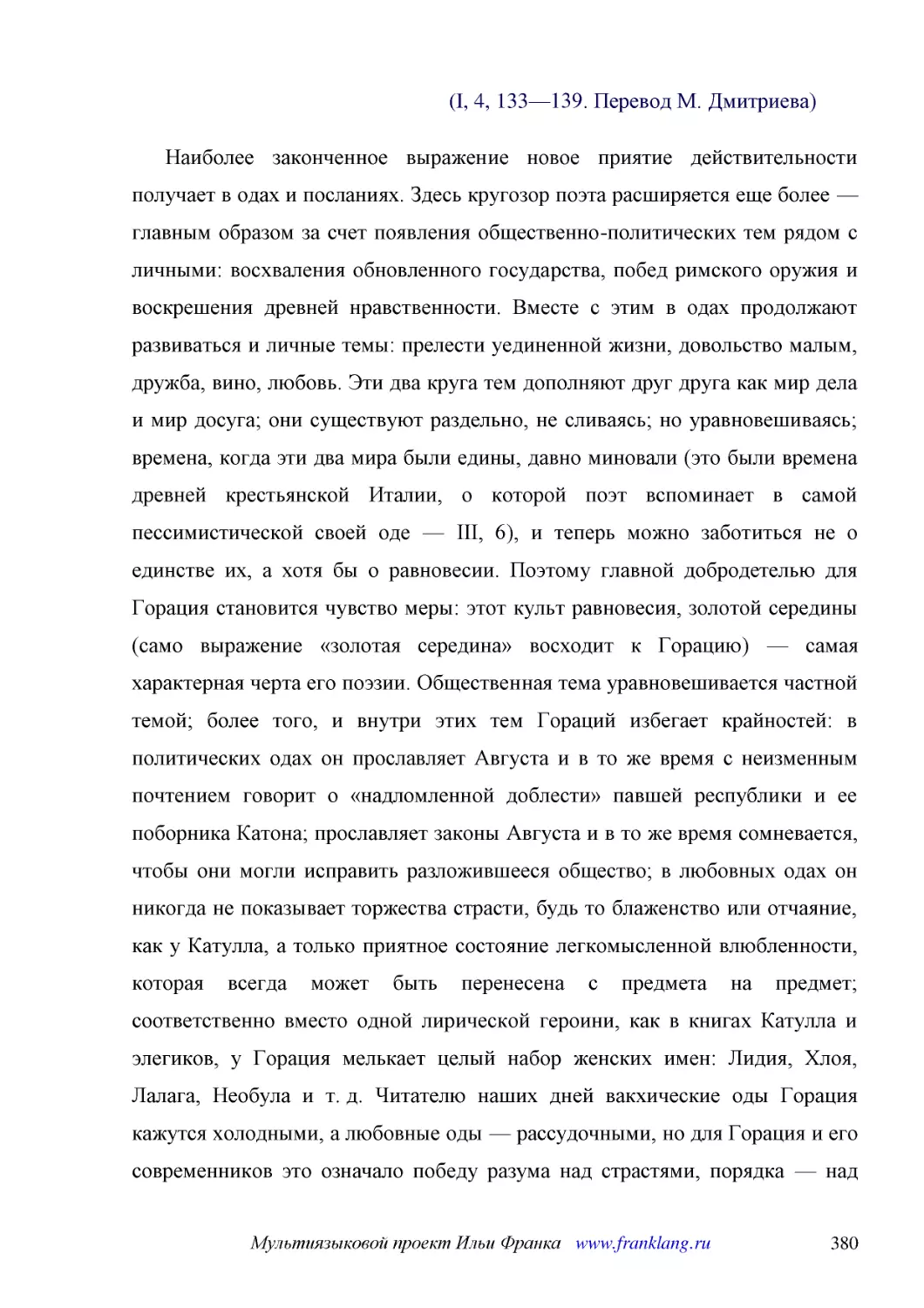 (I, 4, 133—139. Перевод М. Дмитриева)

Наиболее законченное выражение новое приятие действительности получает в одах и посланиях. Здесь кругозор поэта расширяется еще более — главным образом за счет появления общественно-политических тем рядом с личными: восхваления обновленного государства, побед римского оружия и воскрешения древней нравственности. Вместе с этим в одах продолжают развиваться и личные темы: прелести уединенной жизни, довольство малым, дружба, вино, любовь. Эти два круга тем дополняют друг друга как мир дела и мир досуга; они существуют раздельно, не сливаясь; но уравновешиваясь; времена, когда эти два мира были едины, давно миновали (это были времена древней крестьянской Италии, о которой поэт вспоминает в самой пессимистической своей оде — III, 6), и теперь можно заботиться не о единстве их, а хотя бы о равновесии. Поэтому главной добродетелью для Горация становится чувство меры: этот культ равновесия, золотой середины (само выражение «золотая середина» восходит к Горацию) — самая характерная черта его поэзии. Общественная тема уравновешивается частной темой; более того, и внутри этих тем Гораций избегает крайностей: в политических одах он прославляет Августа и в то же время с неизменным почтением говорит о «надломленной доблести» павшей республики и ее поборника Катона; прославляет законы Августа и в то же время сомневается, чтобы они могли исправить разложившееся общество; в любовных одах он никогда не показывает торжества страсти, будь то блаженство или отчаяние, как у Катулла, а только приятное состояние легкомысленной влюбленности, которая всегда может быть перенесена с предмета на предмет; соответственно вместо одной лирической героини, как в книгах Катулла и элегиков, у Горация мелькает целый набор женских имен: Лидия, Хлоя, Лалага, Необула и т. д. Читателю наших дней вакхические оды Горация кажутся холодными, а любовные оды — рассудочными, но для Горация и его современников это означало победу разума над страстями, порядка — над

Мультиязыковой проект Ильи Франка www.franklang.ru 380